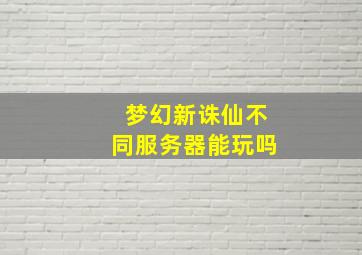 梦幻新诛仙不同服务器能玩吗